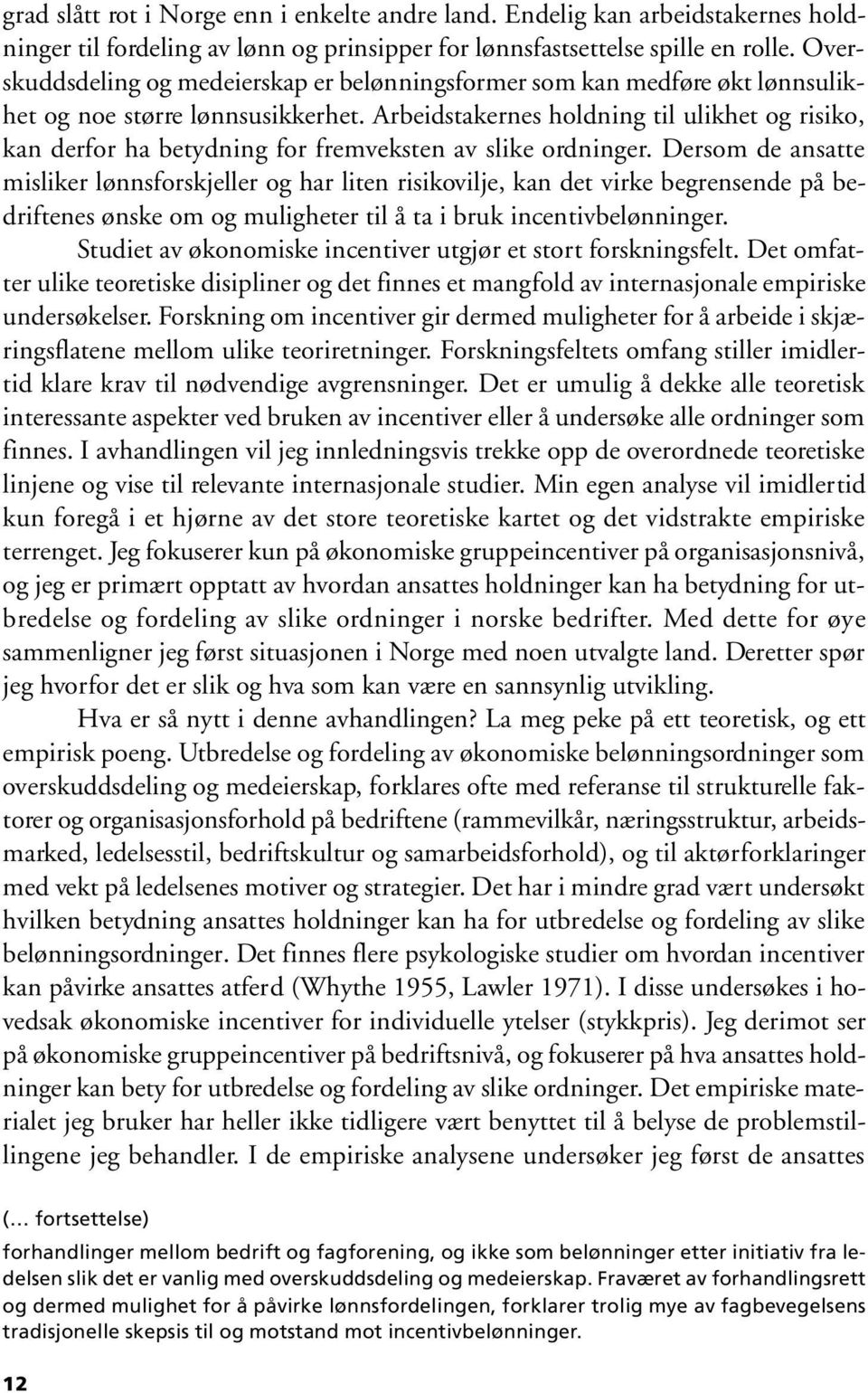 grad slått rot i Norge enn i enkelte andre land. Endelig kan arbeidstakernes holdninger til fordeling av lønn og prinsipper for lønnsfastsettelse spille en rolle. Overskuddsdeling og medeierskap er belønningsformer som kan medføre økt lønnsulikhet og noe større lønnsusikkerhet. Arbeidstakernes holdning til ulikhet og risiko, kan derfor ha betydning for fremveksten av slike ordninger. Dersom de ansatte misliker lønnsforskjeller og har liten risikovilje, kan det virke begrensende på bedriftenes ønske om og muligheter til å ta i bruk incentivbelønninger.

Studiet av økonomiske incentiver utgjør et stort forskningsfelt. Det omfatter ulike teoretiske disipliner og det finnes et mangfold av internasjonale empiriske undersøkelser. Forskning om incentiver gir dermed muligheter for å arbeide i skjæringsflatene mellom ulike teoriretninger. Forskningsfeltets omfang stiller imidlertid klare krav til nødvendige avgrensninger. Det er umulig å dekke alle teoretisk interessante aspekter ved bruken av incentiver eller å undersøke alle ordninger som finnes. I avhandlingen vil jeg innledningsvis trekke opp de overordnede teoretiske linjene og vise til relevante internasjonale studier. Min egen analyse vil imidlertid kun foregå i et hjørne av det store teoretiske kartet og det vidstrakte empiriske terrenget. Jeg fokuserer kun på økonomiske gruppeincentiver på organisasjonsnivå, og jeg er primært opptatt av hvordan ansattes holdninger kan ha betydning for utbredelse og fordeling av slike ordninger i norske bedrifter. Med dette for øye sammenligner jeg først situasjonen i Norge med noen utvalgte land. Deretter spør jeg hvorfor det er slik og hva som kan være en sannsynlig utvikling.

Hva er så nytt i denne avhandlingen? La meg peke på ett teoretisk, og ett empirisk poeng. Utbredelse og fordeling av økonomiske belønningsordninger som overskuddsdeling og medeierskap, forklares ofte med referanse til strukturelle faktorer og organisasjonsforhold på bedriftene (rammevilkår, næringsstruktur, arbeidsmarked, ledelsesstil, bedriftskultur og samarbeidsforhold), og til aktørforklaringer med vekt på ledelsenes motiver og strategier. Det har i mindre grad vært undersøkt hvilken betydning ansattes holdninger kan ha for utbredelse og fordeling av slike belønningsordninger. Det finnes flere psykologiske studier om hvordan incentiver kan påvirke ansattes atferd (Whythe 1955, Lawler 1971). I disse undersøkes i hovedsak økonomiske incentiver for individuelle ytelser (stykkpris). Jeg derimot ser på økonomiske gruppeincentiver på bedriftsnivå, og fokuserer på hva ansattes holdninger kan bety for utbredelse og fordeling av slike ordninger. Det empiriske materialet jeg bruker har heller ikke tidligere vært benyttet til å belyse de problemstillingene jeg behandler. I de empiriske analysene undersøker jeg først de ansattes

(... fortsettelse)
forhandlinger mellom bedrift og fagforening, og ikke som belønninger etter initiativ fra ledelsen slik det er vanlig med overskuddsdeling og medeierskap. Fraværet av forhandlingsrett og dermed mulighet for å påvirke lønnsfordelingen, forklarer trolig mye av fagbevegelsens tradisjonelle skepsis til og motstand mot incentivbelønninger.

12